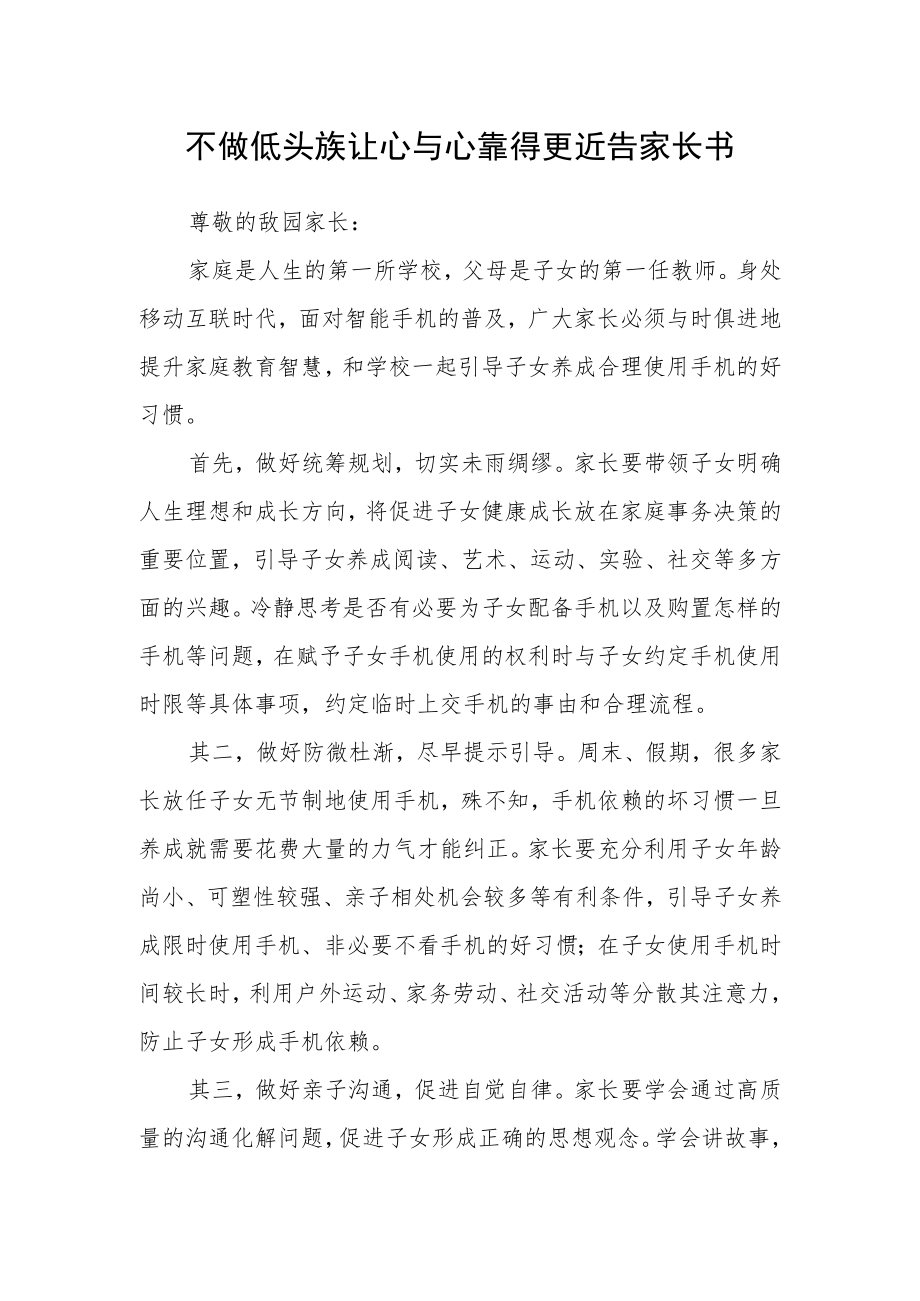 不做低头族让心与心靠得更近告家长书

尊敬的敌园家长：

家庭是人生的第一所学校，父母是子女的第一任教师。身处移动互联时代，面对智能手机的普及，广大家长必须与时俱进地提升家庭教育智慧，和学校一起引导子女养成合理使用手机的好习惯。

首先，做好统筹规划，切实未雨绸缪。家长要带领子女明确人生理想和成长方向，将促进子女健康成长放在家庭事务决策的重要位置，引导子女养成阅读、艺术、运动、实验、社交等多方面的兴趣。冷静思考是否有必要为子女配备手机以及购置怎样的手机等问题，在赋予子女手机使用的权利时与子女约定手机使用时限等具体事项，约定临时上交手机的事由和合理流程。

其二，做好防微杜渐，尽早提示引导。周末、假期，很多家长放任子女无节制地使用手机，殊不知，手机依赖的坏习惯一旦养成就需要花费大量的力气才能纠正。家长要充分利用子女年龄尚小、可塑性较强、亲子相处机会较多等有利条件，引导子女养成限时使用手机、非必要不看手机的好习惯；在子女使用手机时间较长时，利用户外运动、家务劳动、社交活动等分散其注意力，防止子女形成手机依赖。

其三，做好亲子沟通，促进自觉自律。家长要学会通过高质量的沟通化解问题，促进子女形成正确的思想观念。学会讲故事，